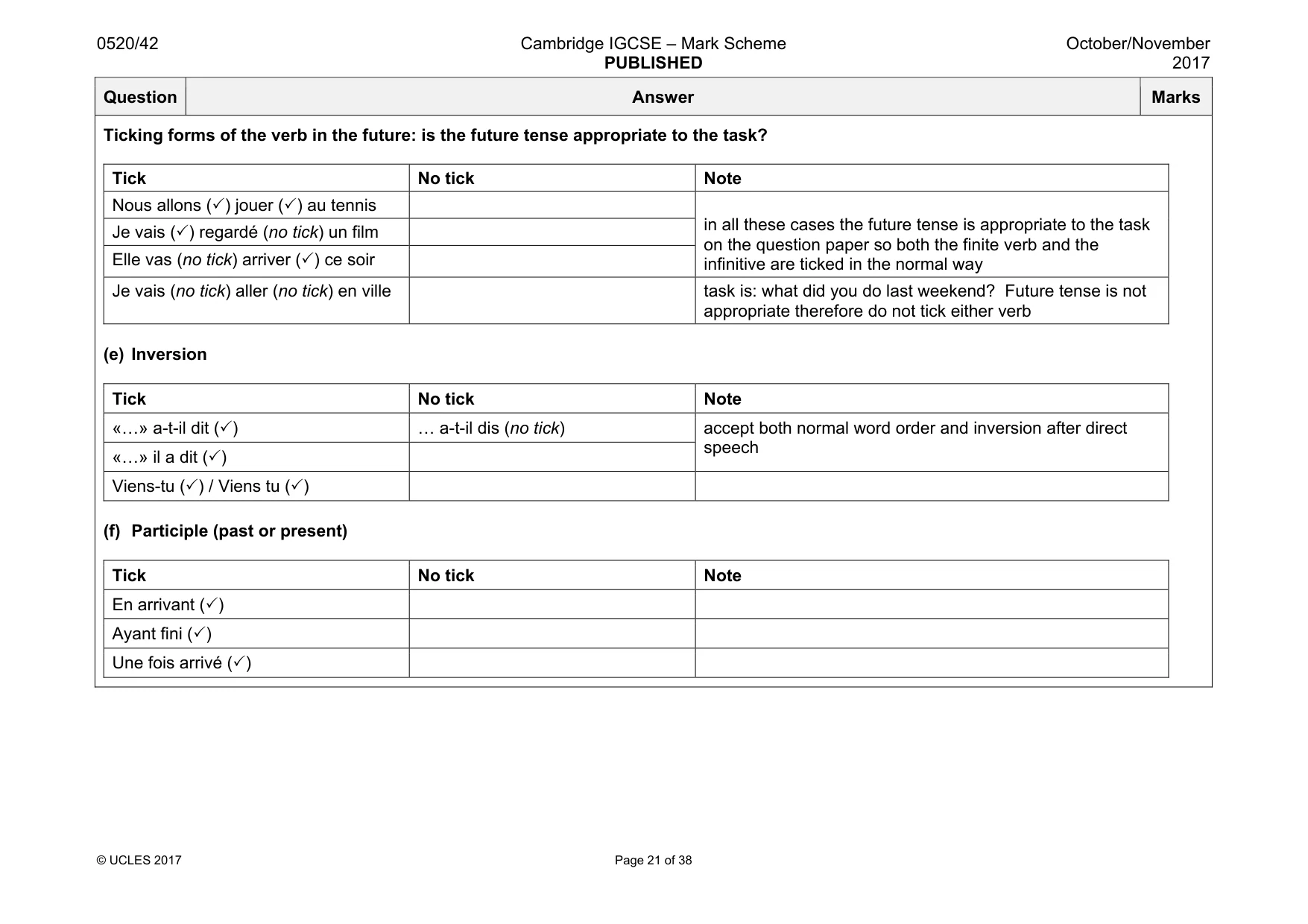 0520/42

Cambridge IGCSE – Mark Scheme
PUBLISHED

October/November
2017

| Question | Answer | Marks |
|---|---|---|

Ticking forms of the verb in the future: is the future tense appropriate to the task?

| Tick | No tick | Note |
|---|---|---|
| Nous allons (✓) jouer (✓) au tennis | | in all these cases the future tense is appropriate to the task on the question paper so both the finite verb and the infinitive are ticked in the normal way |
| Je vais (✓) regardé (no tick) un film | | |
| Elle vas (no tick) arriver (✓) ce soir | | |
| Je vais (no tick) aller (no tick) en ville | | task is: what did you do last weekend? Future tense is not appropriate therefore do not tick either verb |

(e) Inversion

| Tick | No tick | Note |
|---|---|---|
| «…» a-t-il dit (✓) | … a-t-il dis (no tick) | accept both normal word order and inversion after direct speech |
| «…» il a dit (✓) | | |
| Viens-tu (✓) / Viens tu (✓) | | |

(f) Participle (past or present)

| Tick | No tick | Note |
|---|---|---|
| En arrivant (✓) | | |
| Ayant fini (✓) | | |
| Une fois arrivé (✓) | | |

© UCLES 2017

Page 21 of 38